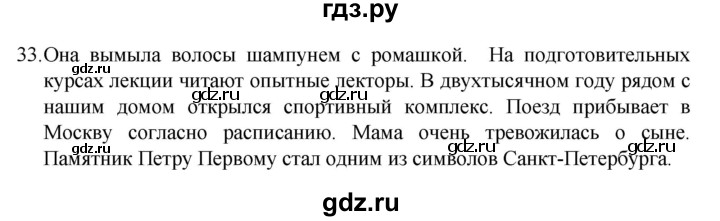 гдз.ру

33. Она вымыла волосы шампунем с ромашкой. На подготовительных курсах лекции читают опытные лекторы. В двухтысячном году рядом с нашим домом открылся спортивный комплекс. Поезд прибывает в Москву согласно расписанию. Мама очень тревожилась о сыне. Памятник Петру Первому стал одним из символов Санкт-Петербурга.

gdz.ru gdz.ru gdz.ru gdz.ru gdz.ru gdz.ru

gdz.ru